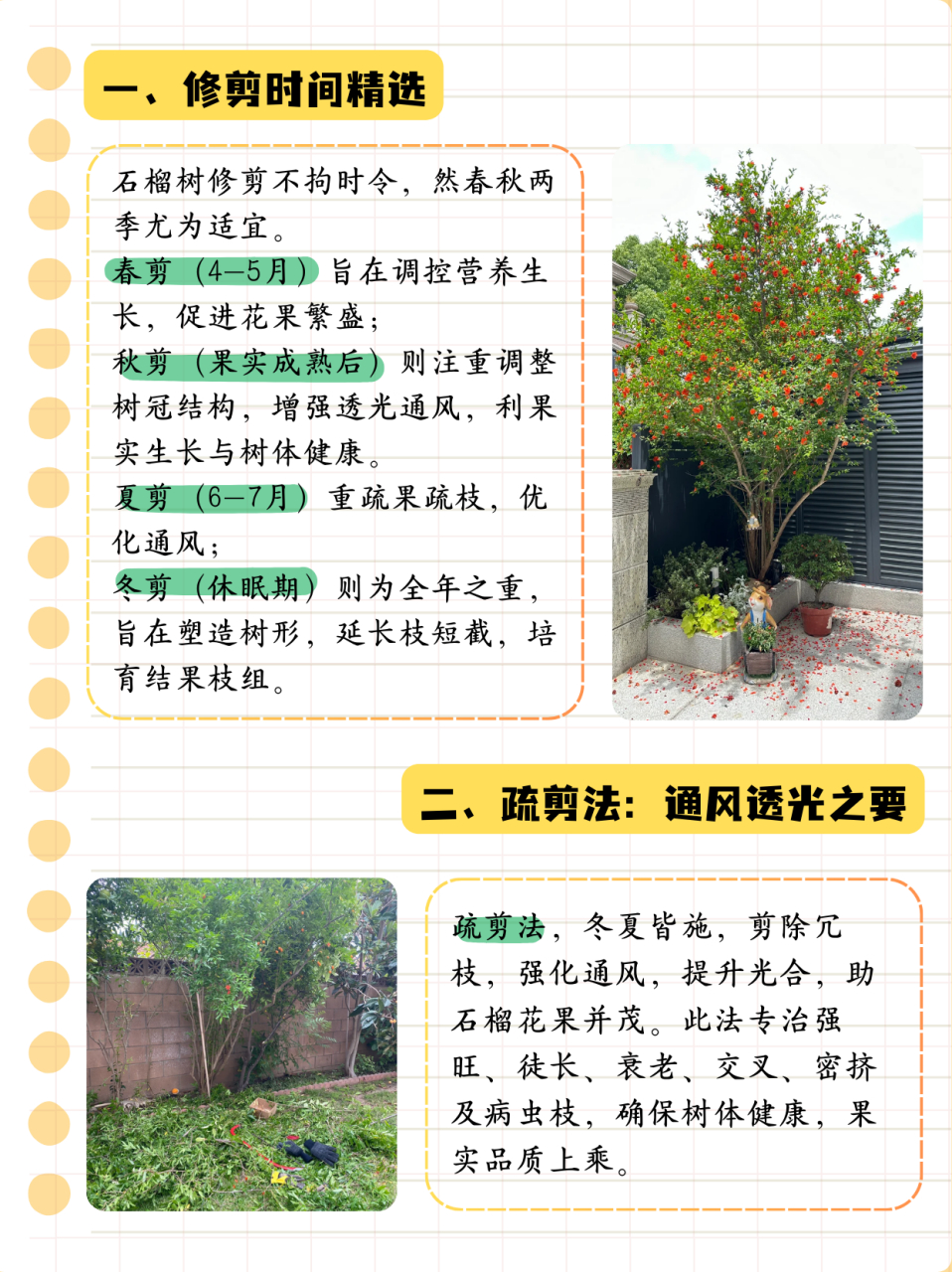 一、修剪时间精选

石榴树修剪不拘时令，然春秋两季尤为适宜。
春剪（4—5月）旨在调控营养生长，促进花果繁盛；
秋剪（果实成熟后）则注重调整树冠结构，增强透光通风，利果实生长与树体健康。
夏剪（6—7月）重疏果疏枝，优化通风；
冬剪（休眠期）则为全年之重，旨在塑造树形，延长枝短截，培育结果枝组。

二、疏剪法：通风透光之要

疏剪法，冬夏皆施，剪除冗枝，强化通风，提升光合，助石榴花果并茂。此法专治强旺、徒长、衰老、交叉、密挤及病虫枝，确保树体健康，果实品质上乘。